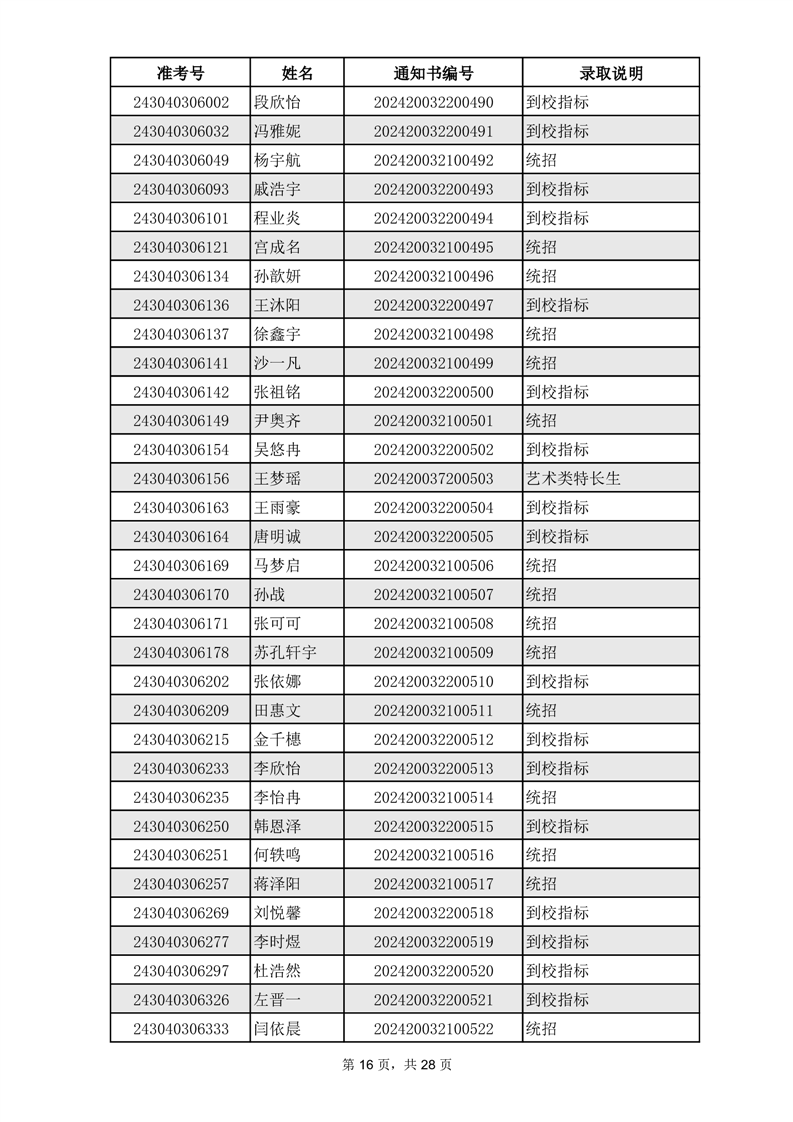 | 准考号 | 姓名 | 通知书编号 | 录取说明 |
|---|---|---|---|
| 243040306002 | 段欣怡 | 202420032200490 | 到校指标 |
| 243040306032 | 冯雅妮 | 202420032200491 | 到校指标 |
| 243040306049 | 杨宇航 | 202420032100492 | 统招 |
| 243040306093 | 戚浩宇 | 202420032200493 | 到校指标 |
| 243040306101 | 程业炎 | 202420032200494 | 到校指标 |
| 243040306121 | 宫成名 | 202420032100495 | 统招 |
| 243040306134 | 孙歆妍 | 202420032100496 | 统招 |
| 243040306136 | 王沐阳 | 202420032200497 | 到校指标 |
| 243040306137 | 徐鑫宇 | 202420032100498 | 统招 |
| 243040306141 | 沙一凡 | 202420032100499 | 统招 |
| 243040306142 | 张祖铭 | 202420032200500 | 到校指标 |
| 243040306149 | 尹奥齐 | 202420032100501 | 统招 |
| 243040306154 | 吴悠冉 | 202420032200502 | 到校指标 |
| 243040306156 | 王梦瑶 | 202420037200503 | 艺术类特长生 |
| 243040306163 | 王雨豪 | 202420032200504 | 到校指标 |
| 243040306164 | 唐明诚 | 202420032200505 | 到校指标 |
| 243040306169 | 马梦启 | 202420032100506 | 统招 |
| 243040306170 | 孙战 | 202420032100507 | 统招 |
| 243040306171 | 张可可 | 202420032100508 | 统招 |
| 243040306178 | 苏孔轩宇 | 202420032100509 | 统招 |
| 243040306202 | 张依娜 | 202420032200510 | 到校指标 |
| 243040306209 | 田惠文 | 202420032100511 | 统招 |
| 243040306215 | 金千穗 | 202420032200512 | 到校指标 |
| 243040306233 | 李欣怡 | 202420032200513 | 到校指标 |
| 243040306235 | 李怡冉 | 202420032100514 | 统招 |
| 243040306250 | 韩恩泽 | 202420032200515 | 到校指标 |
| 243040306251 | 何轶鸣 | 202420032100516 | 统招 |
| 243040306257 | 蒋泽阳 | 202420032100517 | 统招 |
| 243040306269 | 刘悦馨 | 202420032200518 | 到校指标 |
| 243040306277 | 李时煜 | 202420032200519 | 到校指标 |
| 243040306297 | 杜浩然 | 202420032200520 | 到校指标 |
| 243040306326 | 左晋一 | 202420032200521 | 到校指标 |
| 243040306333 | 闫依晨 | 202420032100522 | 统招 |

第 16 页，共 28 页